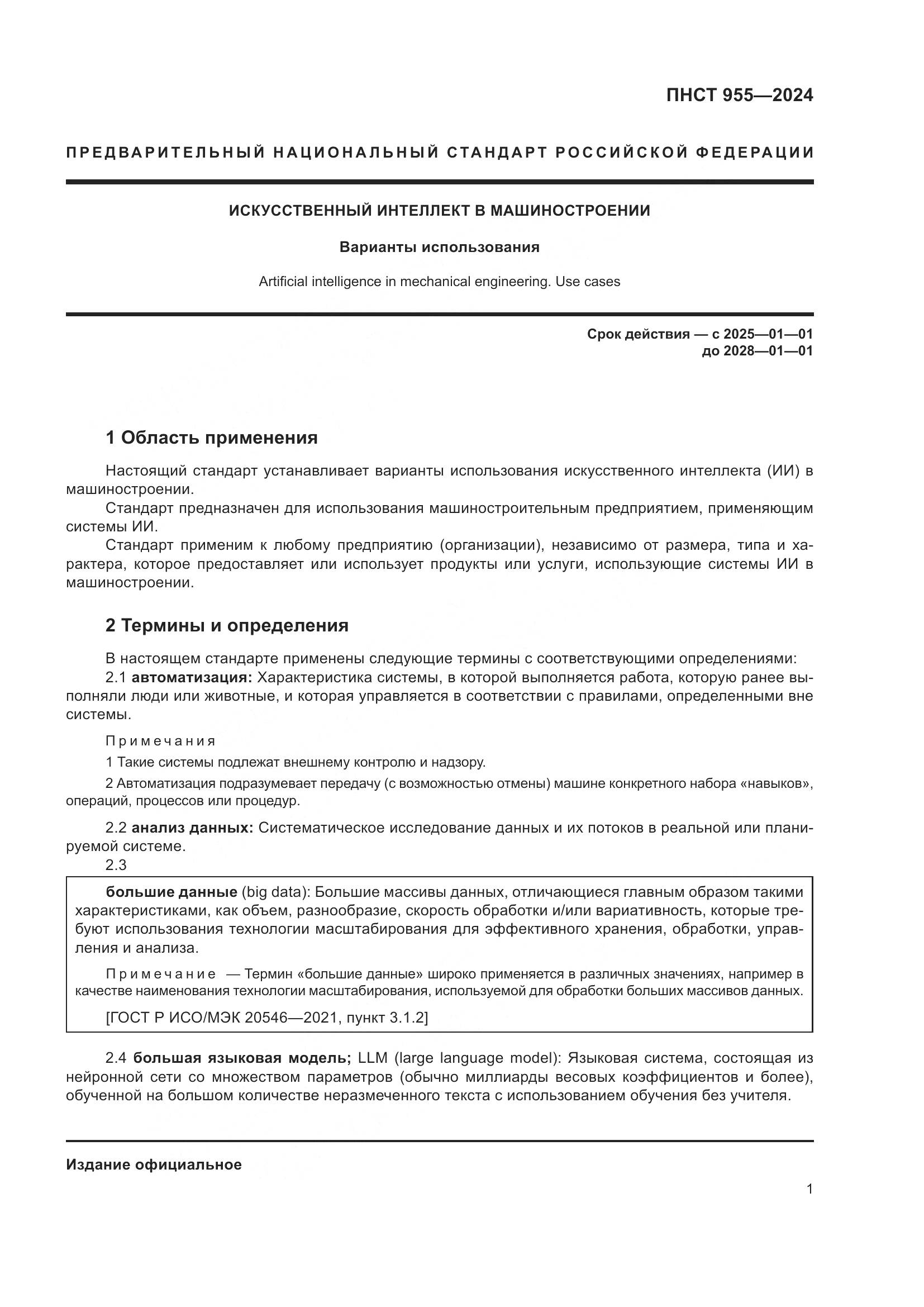 ПНСТ 955—2024

ПРЕДВАРИТЕЛЬНЫЙ НАЦИОНАЛЬНЫЙ СТАНДАРТ РОССИЙСКОЙ ФЕДЕРАЦИИ

ИСКУССТВЕННЫЙ ИНТЕЛЛЕКТ В МАШИНОСТРОЕНИИ

Варианты использования

Artificial intelligence in mechanical engineering. Use cases

Срок действия — с 2025—01—01
до 2028—01—01

1 Область применения

Настоящий стандарт устанавливает варианты использования искусственного интеллекта (ИИ) в машиностроении.

Стандарт предназначен для использования машиностроительным предприятием, применяющим системы ИИ.

Стандарт применим к любому предприятию (организации), независимо от размера, типа и характера, которое предоставляет или использует продукты или услуги, использующие системы ИИ в машиностроении.

2 Термины и определения

В настоящем стандарте применены следующие термины с соответствующими определениями:

2.1 автоматизация: Характеристика системы, в которой выполняется работа, которую ранее выполняли люди или животные, и которая управляется в соответствии с правилами, определенными вне системы.

Примечания

1 Такие системы подлежат внешнему контролю и надзору.

2 Автоматизация подразумевает передачу (с возможностью отмены) машине конкретного набора «навыков», операций, процессов или процедур.

2.2 анализ данных: Систематическое исследование данных и их потоков в реальной или планируемой системе.

2.3

большие данные (big data): Большие массивы данных, отличающиеся главным образом такими характеристиками, как объем, разнообразие, скорость обработки и/или вариативность, которые требуют использования технологии масштабирования для эффективного хранения, обработки, управления и анализа.

Примечание — Термин «большие данные» широко применяется в различных значениях, например в качестве наименования технологии масштабирования, используемой для обработки больших массивов данных.

[ГОСТ Р ИСО/МЭК 20546—2021, пункт 3.1.2]

2.4 большая языковая модель; LLM (large language model): Языковая система, состоящая из нейронной сети со множеством параметров (обычно миллиарды весовых коэффициентов и более), обученной на большом количестве неразмеченного текста с использованием обучения без учителя.

Издание официальное

1